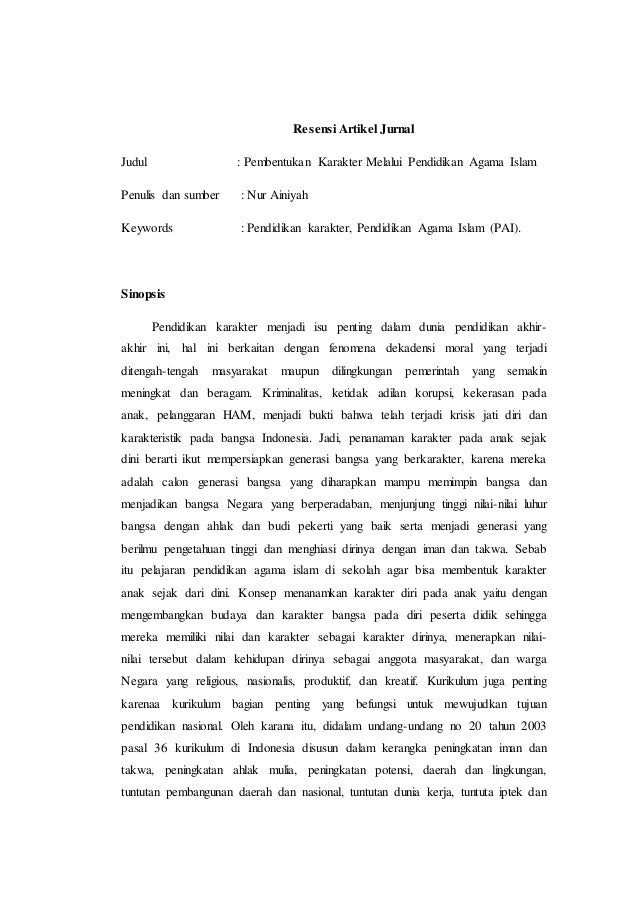 Resensi Artikel Jurnal

Judul : Pembentukan Karakter Melalui Pendidikan Agama Islam

Penulis dan sumber : Nur Ainiyah

Keywords : Pendidikan karakter, Pendidikan Agama Islam (PAI).

Sinopsis

Pendidikan karakter menjadi isu penting dalam dunia pendidikan akhir-akhir ini, hal ini berkaitan dengan fenomena dekadensi moral yang terjadi ditengah-tengah masyarakat maupun dilingkungan pemerintah yang semakin meningkat dan beragam. Kriminalitas, ketidak adilan korupsi, kekerasan pada anak, pelanggaran HAM, menjadi bukti bahwa telah terjadi krisis jati diri dan karakteristik pada bangsa Indonesia. Jadi, penanaman karakter pada anak sejak dini berarti ikut mempersiapkan generasi bangsa yang berkarakter, karena mereka adalah calon generasi bangsa yang diharapkan mampu memimpin bangsa dan menjadikan bangsa Negara yang berperadaban, menjunjung tinggi nilai-nilai luhur bangsa dengan ahlak dan budi pekerti yang baik serta menjadi generasi yang berilmu pengetahuan tinggi dan menghiasi dirinya dengan iman dan takwa. Sebab itu pelajaran pendidikan agama islam di sekolah agar bisa membentuk karakter anak sejak dari dini. Konsep menanamkan karakter diri pada anak yaitu dengan mengembangkan budaya dan karakter bangsa pada diri peserta didik sehingga mereka memiliki nilai dan karakter sebagai karakter dirinya, menerapkan nilai-nilai tersebut dalam kehidupan dirinya sebagai anggota masyarakat, dan warga Negara yang religious, nasionalis, produktif, dan kreatif. Kurikulum juga penting karenaa kurikulum bagian penting yang befungsi untuk mewujudkan tujuan pendidikan nasional. Oleh karana itu, didalam undang-undang no 20 tahun 2003 pasal 36 kurikulum di Indonesia disusun dalam kerangka peningkatan iman dan takwa, peningkatan ahlak mulia, peningkatan potensi, daerah dan lingkungan, tuntutan pembangunan daerah dan nasional, tuntutan dunia kerja, tuntuta iptek dan